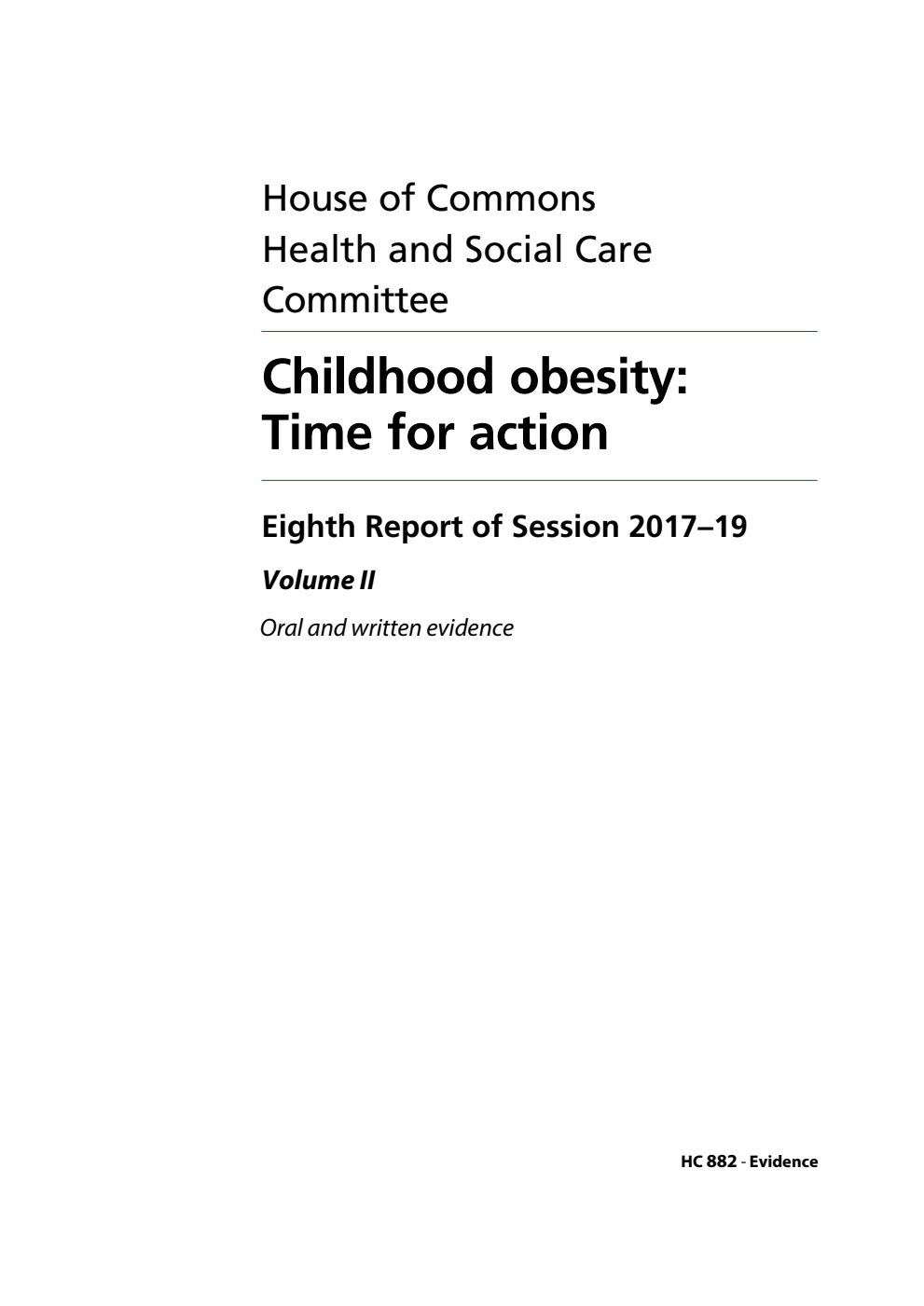 House of Commons
Health and Social Care Committee

Childhood obesity: Time for action

Eighth Report of Session 2017–19

Volume II

Oral and written evidence

HC 882 - Evidence